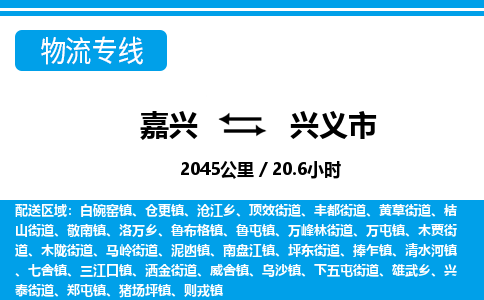 物流专线

嘉兴 兴义市

2045公里 / 20.6小时

配送区域：白碗窑镇、仓更镇、沧江乡、顶效街道、丰都街道、黄草街道、桔山街道、敬南镇、洛万乡、鲁布格镇、鲁屯镇、万峰林街道、万屯镇、木贾街道、木陇街道、马岭街道、泥凼镇、南盘江镇、坪东街道、捧乍镇、清水河镇、七舍镇、三江口镇、洒金街道、威舍镇、乌沙镇、下五屯街道、雄武乡、兴泰街道、郑屯镇、猪场坪镇、则戎镇